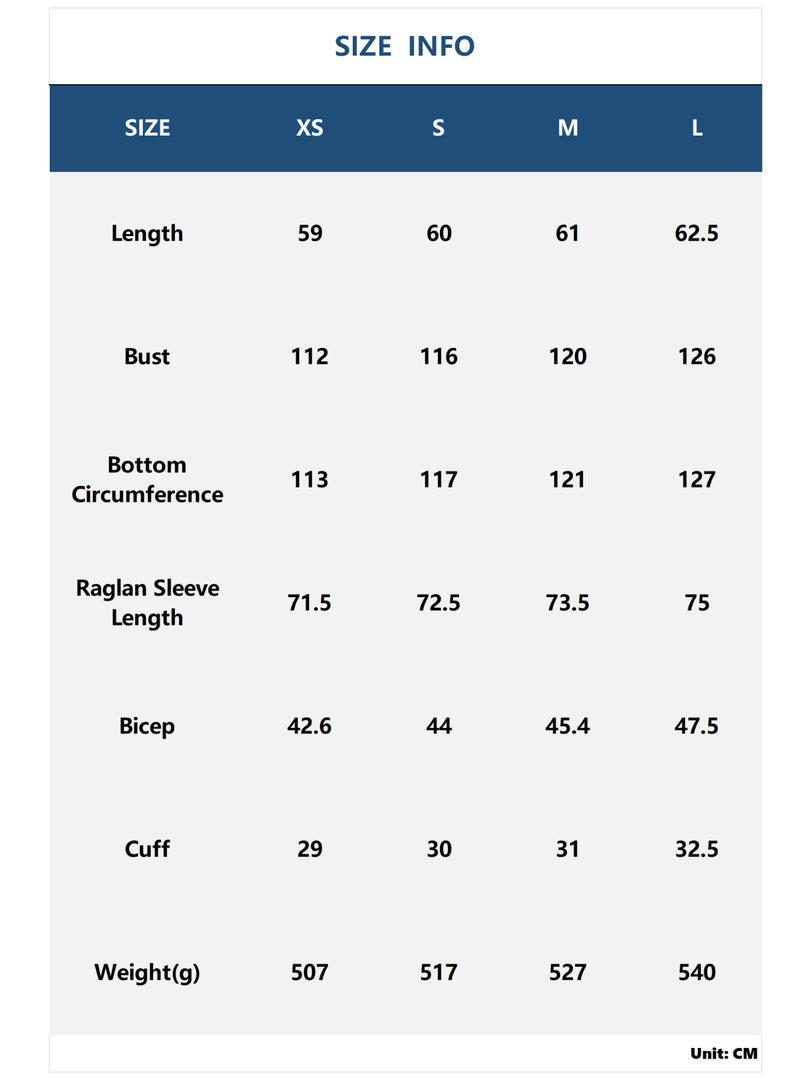 SIZE INFO

| SIZE | XS | S | M | L |
|---|---|---|---|---|
| Length | 59 | 60 | 61 | 62.5 |
| Bust | 112 | 116 | 120 | 126 |
| Bottom Circumference | 113 | 117 | 121 | 127 |
| Raglan Sleeve Length | 71.5 | 72.5 | 73.5 | 75 |
| Bicep | 42.6 | 44 | 45.4 | 47.5 |
| Cuff | 29 | 30 | 31 | 32.5 |
| Weight(g) | 507 | 517 | 527 | 540 |

Unit: CM